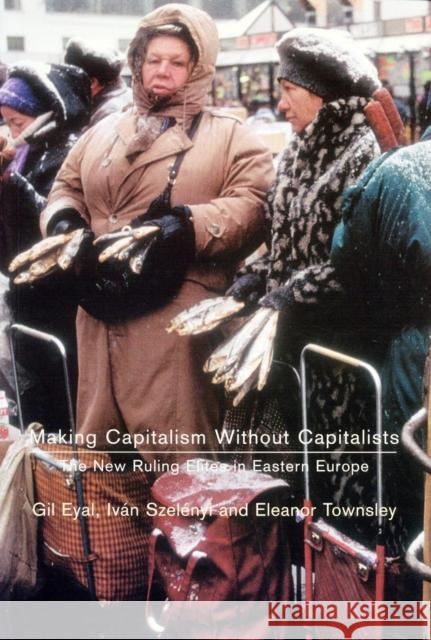 Making Capitalism Without Capitalists

The New Ruling Elites in Eastern Europe

Gil Eyal, Iván Szelényi and Eleanor Townsley

Kraina Książek